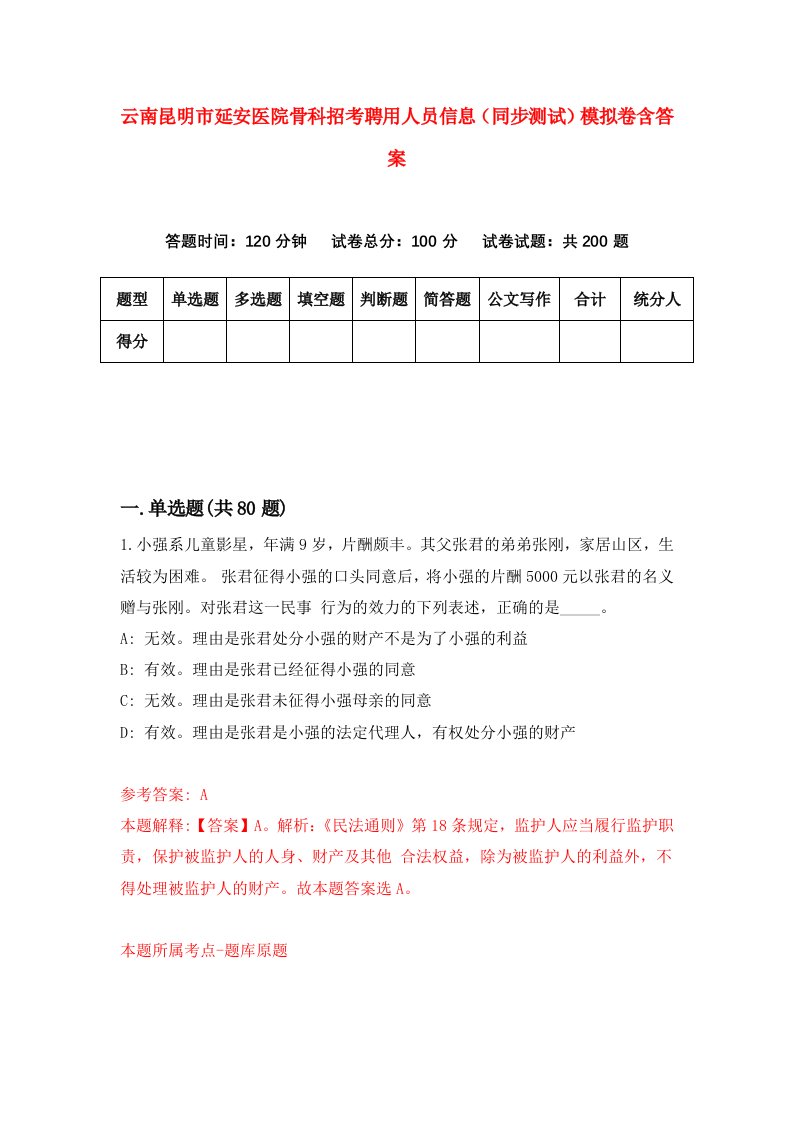 云南昆明市延安医院骨科招考聘用人员信息（同步测试）模拟卷含答案

答题时间：120 分钟　试卷总分：100 分　试卷试题：共 200 题

| 题型 | 单选题 | 多选题 | 填空题 | 判断题 | 简答题 | 公文写作 | 合计 | 统分人 |
|---|---|---|---|---|---|---|---|---|
| 得分 |  |  |  |  |  |  |  |  |

一.单选题(共 80 题)

1.小强系儿童影星，年满 9 岁，片酬颇丰。其父张君的弟弟张刚，家居山区，生活较为困难。 张君征得小强的口头同意后，将小强的片酬 5000 元以张君的名义赠与张刚。对张君这一民事 行为的效力的下列表述，正确的是_____。
A: 无效。理由是张君处分小强的财产不是为了小强的利益
B: 有效。理由是张君已经征得小强的同意
C: 无效。理由是张君未征得小强母亲的同意
D: 有效。理由是张君是小强的法定代理人，有权处分小强的财产

参考答案: A
本题解释:【答案】A。解析:《民法通则》第 18 条规定，监护人应当履行监护职责，保护被监护人的人身、财产及其他 合法权益，除为被监护人的利益外，不得处理被监护人的财产。故本题答案选 A。

本题所属考点-题库原题